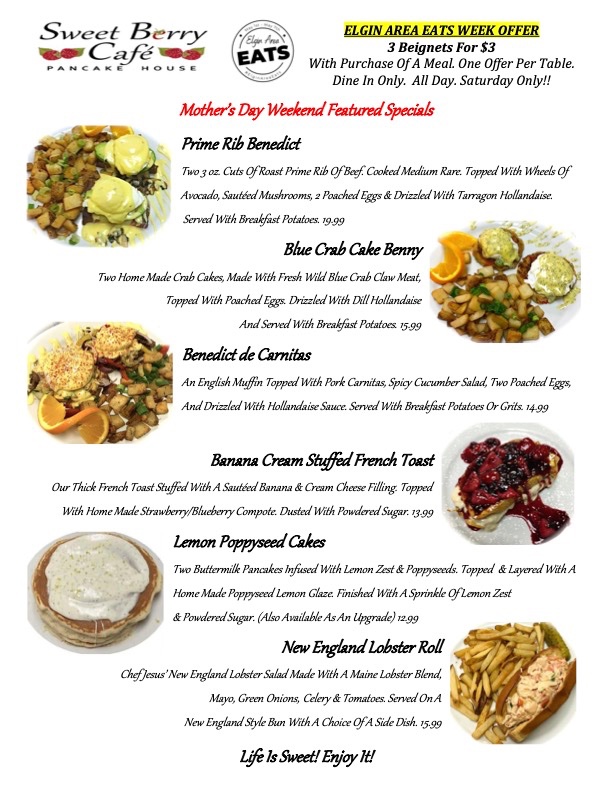 Sweet Berry Café
PANCAKE HOUSE

Elgin Area
EATS

ELGIN AREA EATS WEEK OFFER
3 Beignets For $3
With Purchase Of A Meal. One Offer Per Table.
Dine In Only. All Day. Saturday Only!!

Mother's Day Weekend Featured Specials

Prime Rib Benedict

Two 3 oz. Cuts Of Roast Prime Rib Of Beef. Cooked Medium Rare. Topped With Wheels Of Avocado, Sautéed Mushrooms, 2 Poached Eggs & Drizzled With Tarragon Hollandaise. Served With Breakfast Potatoes. 19.99

Blue Crab Cake Benny

Two Home Made Crab Cakes, Made With Fresh Wild Blue Crab Claw Meat, Topped With Poached Eggs. Drizzled With Dill Hollandaise And Served With Breakfast Potatoes. 15.99

Benedict de Carnitas

An English Muffin Topped With Pork Carnitas, Spicy Cucumber Salad, Two Poached Eggs, And Drizzled With Hollandaise Sauce. Served With Breakfast Potatoes Or Grits. 14.99

Banana Cream Stuffed French Toast

Our Thick French Toast Stuffed With A Sautéed Banana & Cream Cheese Filling. Topped With Home Made Strawberry/Blueberry Compote. Dusted With Powdered Sugar. 13.99

Lemon Poppyseed Cakes

Two Buttermilk Pancakes Infused With Lemon Zest & Poppyseeds. Topped & Layered With A Home Made Poppyseed Lemon Glaze. Finished With A Sprinkle Of Lemon Zest & Powdered Sugar. (Also Available As An Upgrade) 12.99

New England Lobster Roll

Chef Jesus' New England Lobster Salad Made With A Maine Lobster Blend, Mayo, Green Onions, Celery & Tomatoes. Served On A New England Style Bun With A Choice Of A Side Dish. 15.99

Life Is Sweet! Enjoy It!